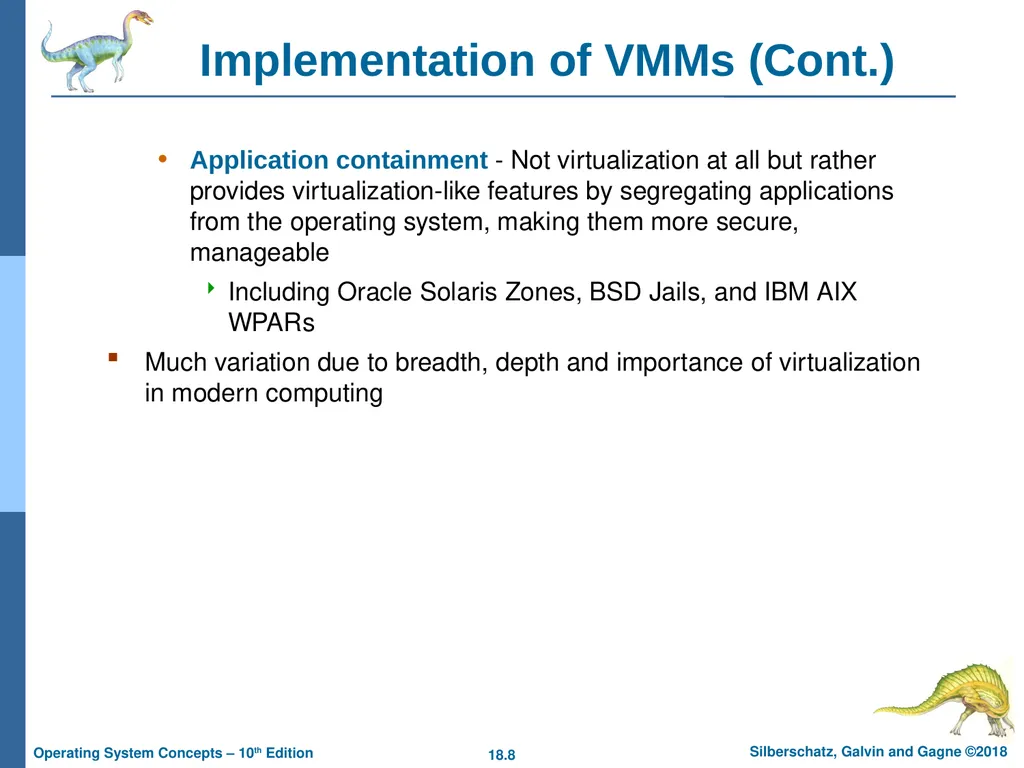 Implementation of VMMs (Cont.)

• Application containment - Not virtualization at all but rather provides virtualization-like features by segregating applications from the operating system, making them more secure, manageable

‣ Including Oracle Solaris Zones, BSD Jails, and IBM AIX WPARs

▪ Much variation due to breadth, depth and importance of virtualization in modern computing

Operating System Concepts – 10$^{th}$ Edition
18.8
Silberschatz, Galvin and Gagne ©2018